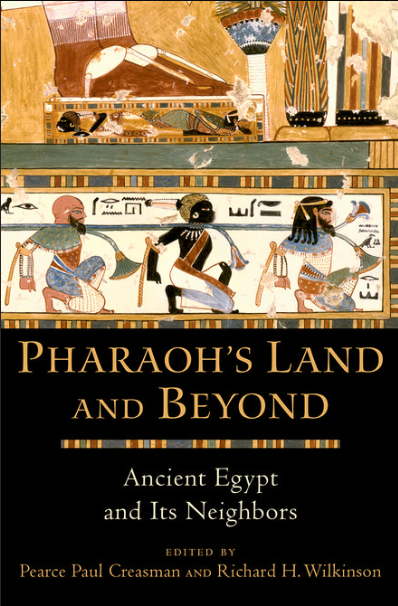 PHARAOH'S LAND AND BEYOND

Ancient Egypt and Its Neighbors

EDITED BY
Pearce Paul Creasman AND Richard H. Wilkinson